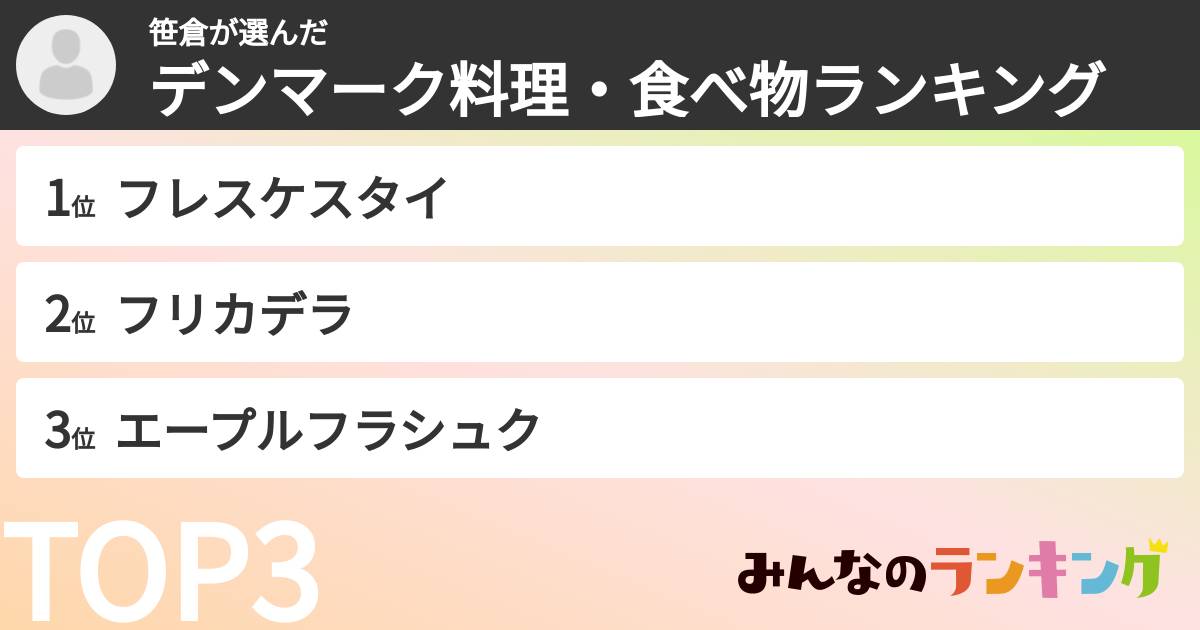 笹倉が選んだ
デンマーク料理・食べ物ランキング

1位 フレスケスタイ

2位 フリカデラ

3位 エープルフラシュク

TOP3

みんなのランキング